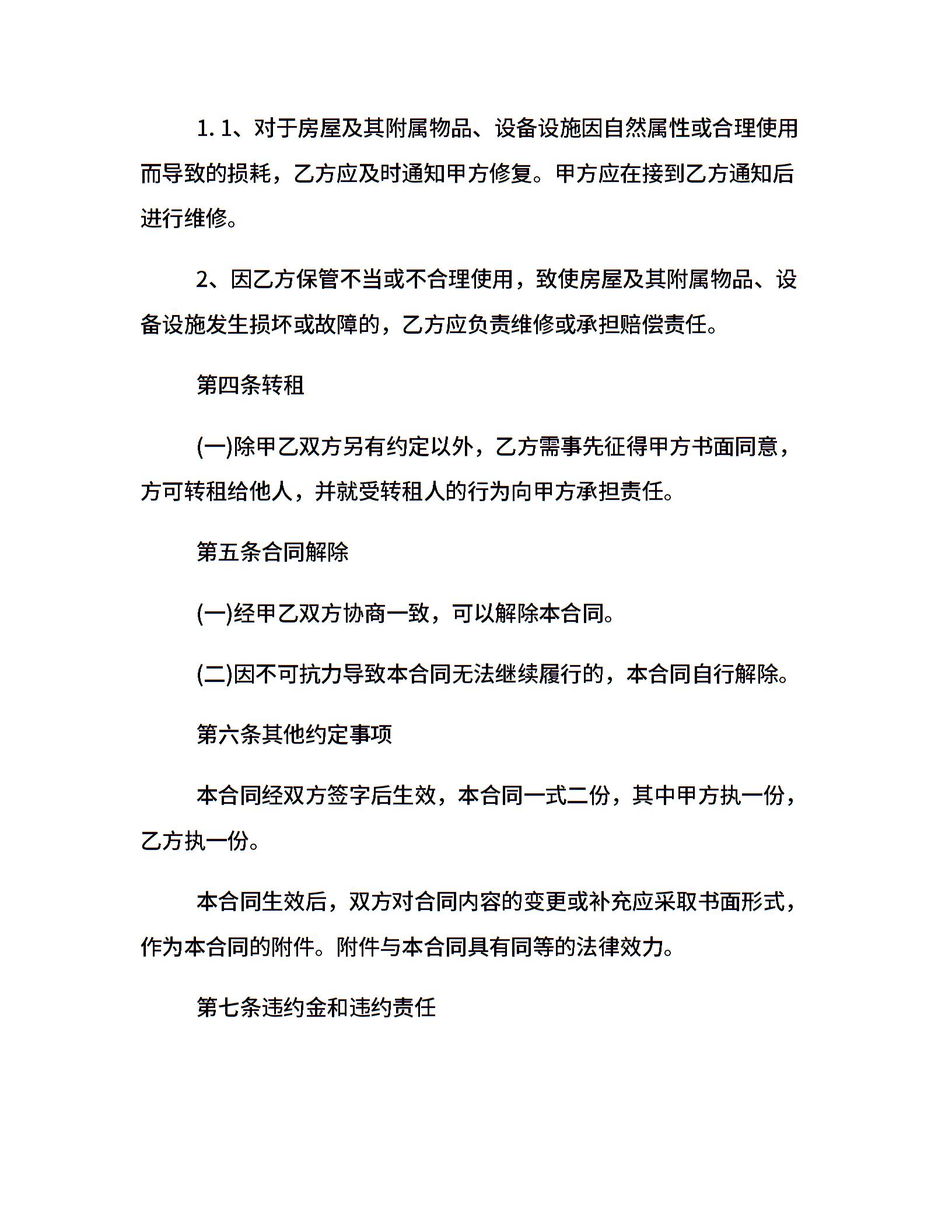 1. 1、对于房屋及其附属物品、设备设施因自然属性或合理使用而导致的损耗，乙方应及时通知甲方修复。甲方应在接到乙方通知后进行维修。

2、因乙方保管不当或不合理使用，致使房屋及其附属物品、设备设施发生损坏或故障的，乙方应负责维修或承担赔偿责任。

第四条转租

(一)除甲乙双方另有约定以外，乙方需事先征得甲方书面同意，方可转租给他人，并就受转租人的行为向甲方承担责任。

第五条合同解除

(一)经甲乙双方协商一致，可以解除本合同。

(二)因不可抗力导致本合同无法继续履行的，本合同自行解除。

第六条其他约定事项

本合同经双方签字后生效，本合同一式二份，其中甲方执一份，乙方执一份。

本合同生效后，双方对合同内容的变更或补充应采取书面形式，作为本合同的附件。附件与本合同具有同等的法律效力。

第七条违约金和违约责任